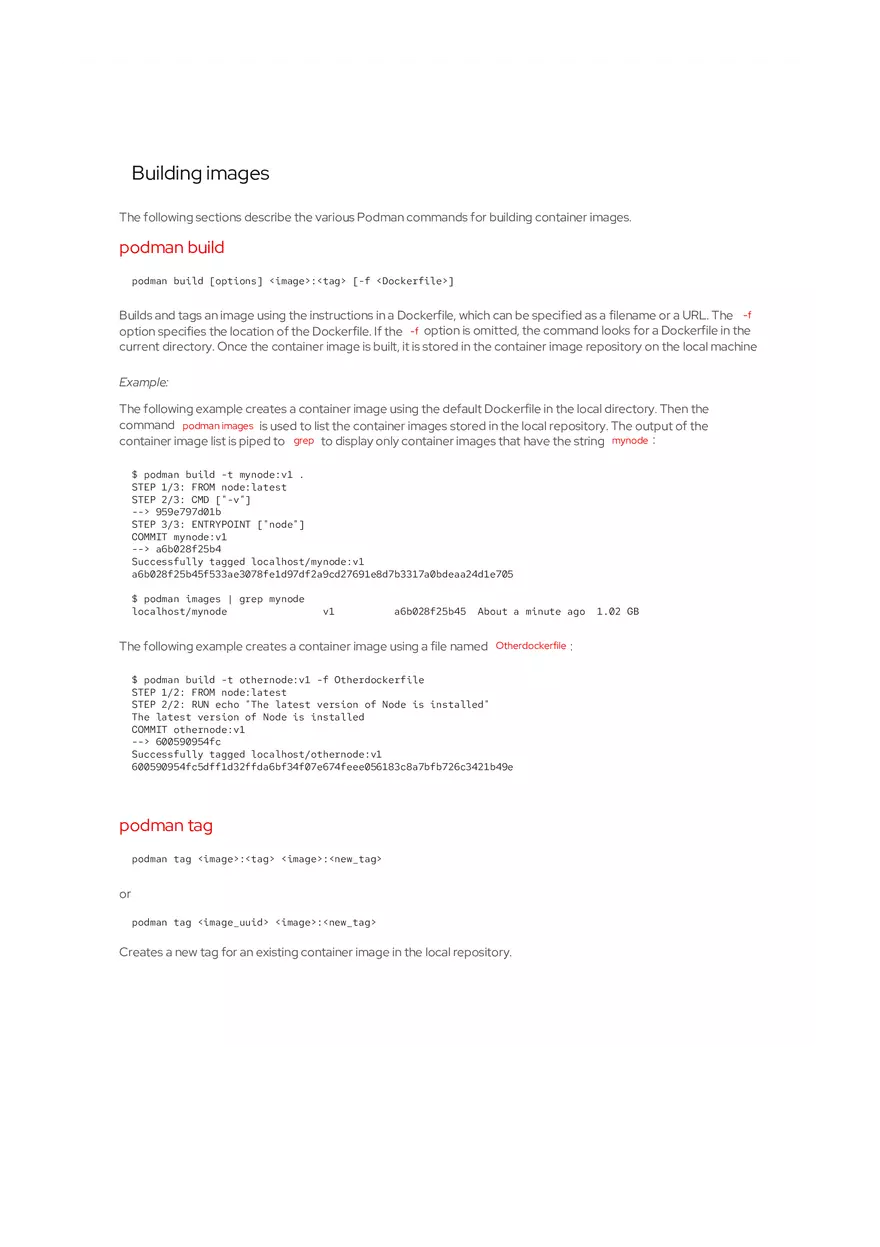 Building images

The following sections describe the various Podman commands for building container images.

podman build

podman build [options] <image>:<tag> [-f <Dockerfile>]

Builds and tags an image using the instructions in a Dockerfile, which can be specified as a filename or a URL. The -f option specifies the location of the Dockerfile. If the -f option is omitted, the command looks for a Dockerfile in the current directory. Once the container image is built, it is stored in the container image repository on the local machine

Example:

The following example creates a container image using the default Dockerfile in the local directory. Then the command podman images is used to list the container images stored in the local repository. The output of the container image list is piped to grep to display only container images that have the string mynode :

$ podman build -t mynode:v1 .
STEP 1/3: FROM node:latest
STEP 2/3: CMD ["-v"]
--> 959e797d01b
STEP 3/3: ENTRYPOINT ["node"]
COMMIT mynode:v1
--> a6b028f25b4
Successfully tagged localhost/mynode:v1
a6b028f25b45f533ae3078fe1d97df2a9cd27691e8d7b3317a0bdeaa24d1e705

$ podman images | grep mynode
localhost/mynode v1 a6b028f25b45 About a minute ago 1.02 GB

The following example creates a container image using a file named Otherdockerfile :

$ podman build -t othernode:v1 -f Otherdockerfile
STEP 1/2: FROM node:latest
STEP 2/2: RUN echo "The latest version of Node is installed"
The latest version of Node is installed
COMMIT othernode:v1
--> 600590954fc
Successfully tagged localhost/othernode:v1
600590954fc5dff1d32ffda6bf34f07e674feee056183c8a7bfb726c3421b49e

podman tag

podman tag <image>:<tag> <image>:<new_tag>

or

podman tag <image_uuid> <image>:<new_tag>

Creates a new tag for an existing container image in the local repository.